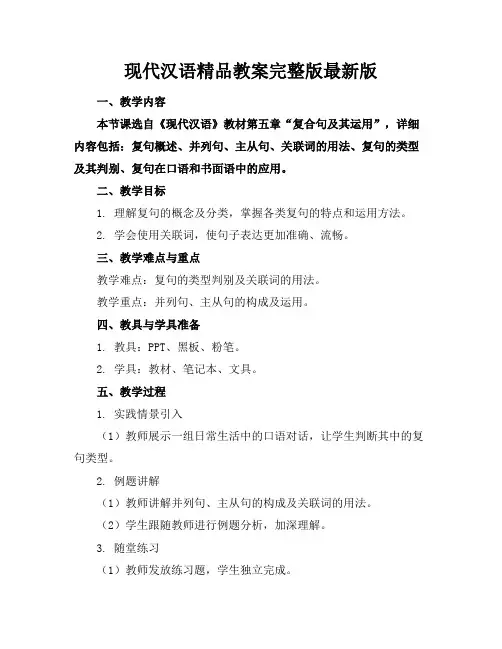 现代汉语精品教案完整版最新版

一、教学内容

本节课选自《现代汉语》教材第五章“复合句及其运用”，详细内容包括：复句概述、并列句、主从句、关联词的用法、复句的类型及其判别、复句在口语和书面语中的应用。

二、教学目标

1. 理解复句的概念及分类，掌握各类复句的特点和运用方法。

2. 学会使用关联词，使句子表达更加准确、流畅。

三、教学难点与重点

教学难点：复句的类型判别及关联词的用法。

教学重点：并列句、主从句的构成及运用。

四、教具与学具准备

1. 教具：PPT、黑板、粉笔。

2. 学具：教材、笔记本、文具。

五、教学过程

1. 实践情景引入

（1）教师展示一组日常生活中的口语对话，让学生判断其中的复句类型。

2. 例题讲解

（1）教师讲解并列句、主从句的构成及关联词的用法。

（2）学生跟随教师进行例题分析，加深理解。

3. 随堂练习

（1）教师发放练习题，学生独立完成。